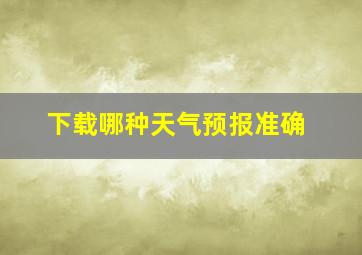 下载哪种天气预报准确